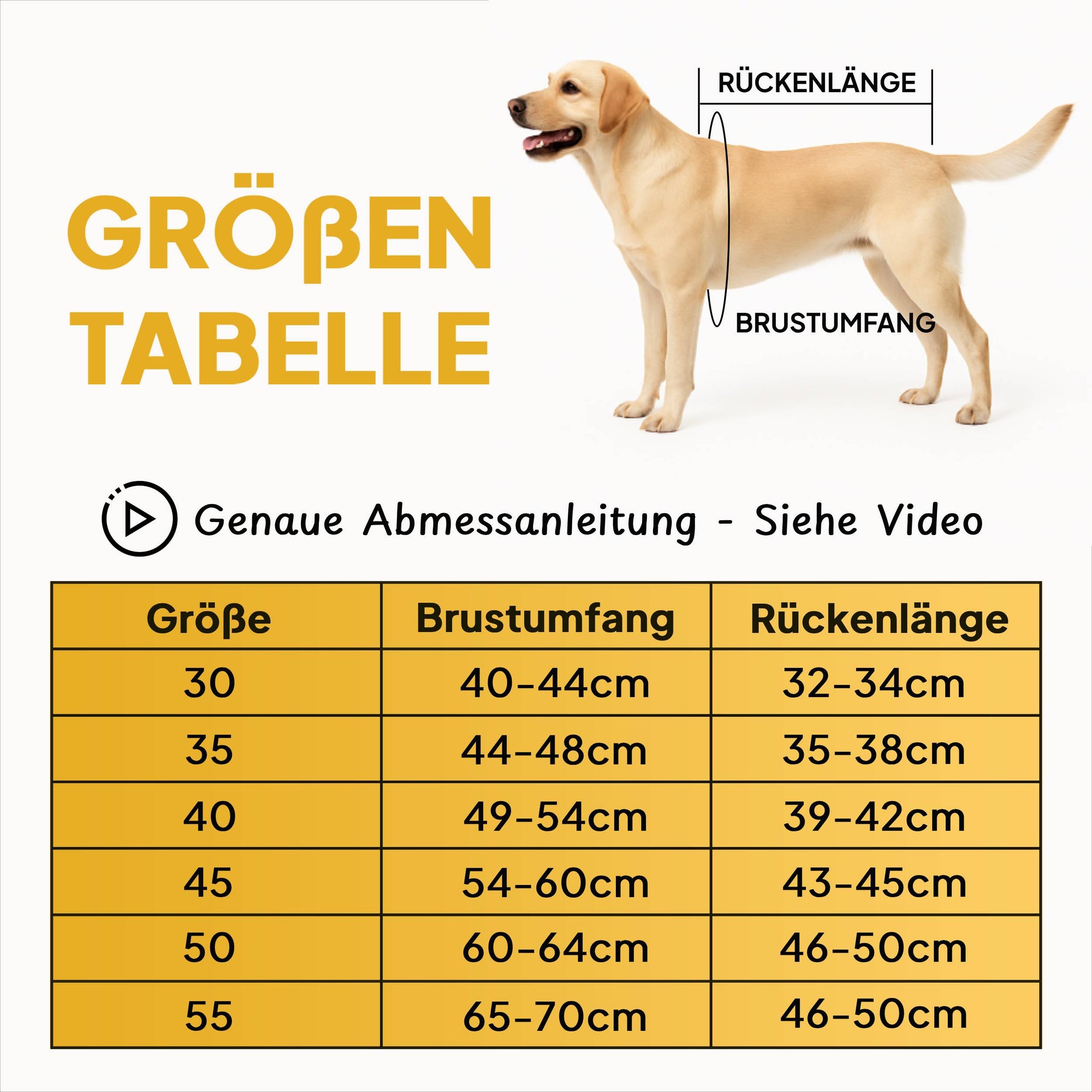 GRÖßEN TABELLE

RÜCKENLÄNGE

BRUSTUMFANG

Genaue Abmessanleitung - Siehe Video

| Größe | Brustumfang | Rückenlänge |
|---|---|---|
| 30 | 40-44cm | 32-34cm |
| 35 | 44-48cm | 35-38cm |
| 40 | 49-54cm | 39-42cm |
| 45 | 54-60cm | 43-45cm |
| 50 | 60-64cm | 46-50cm |
| 55 | 65-70cm | 46-50cm |